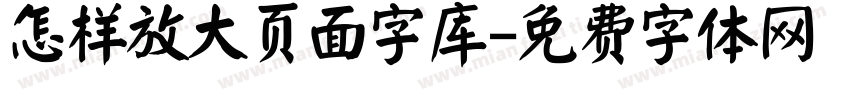 怎样放大页面字库-免费字体网